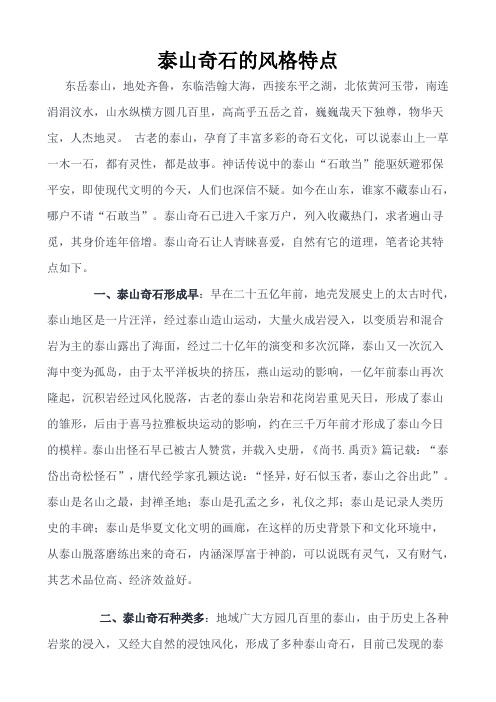 泰山奇石的风格特点

东岳泰山，地处齐鲁，东临浩翰大海，西接东平之湖，北依黄河玉带，南连涓涓汶水，山水纵横方圆几百里，高高乎五岳之首，巍巍哉天下独尊，物华天宝，人杰地灵。 古老的泰山，孕育了丰富多彩的奇石文化，可以说泰山上一草一木一石，都有灵性，都是故事。神话传说中的泰山“石敢当”能驱妖避邪保平安，即使现代文明的今天，人们也深信不疑。如今在山东，谁家不藏泰山石，哪户不请“石敢当”。泰山奇石已进入千家万户，列入收藏热门，求者遍山寻觅，其身价连年倍增。泰山奇石让人青睐喜爱，自然有它的道理，笔者论其特点如下。

一、泰山奇石形成早：早在二十五亿年前，地壳发展史上的太古时代，泰山地区是一片汪洋，经过泰山造山运动，大量火成岩浸入，以变质岩和混合岩为主的泰山露出了海面，经过二十亿年的演变和多次沉降，泰山又一次沉入海中变为孤岛，由于太平洋板块的挤压，燕山运动的影响，一亿年前泰山再次隆起，沉积岩经过风化脱落，古老的泰山杂岩和花岗岩重见天日，形成了泰山的雏形，后由于喜马拉雅板块运动的影响，约在三千万年前才形成了泰山今日的模样。泰山出怪石早已被古人赞赏，并载入史册，《尚书.禹贡》篇记载：“泰岱出奇松怪石”，唐代经学家孔颖达说：“怪异，好石似玉者，泰山之谷出此”。泰山是名山之最，封禅圣地；泰山是孔孟之乡，礼仪之邦；泰山是记录人类历史的丰碑；泰山是华夏文化文明的画廊，在这样的历史背景下和文化环境中，从泰山脱落磨练出来的奇石，内涵深厚富于神韵，可以说既有灵气，又有财气，其艺术品位高、经济效益好。

二、泰山奇石种类多：地域广大方园几百里的泰山，由于历史上各种岩浆的浸入，又经大自然的浸蚀风化，形成了多种泰山奇石，目前已发现的泰